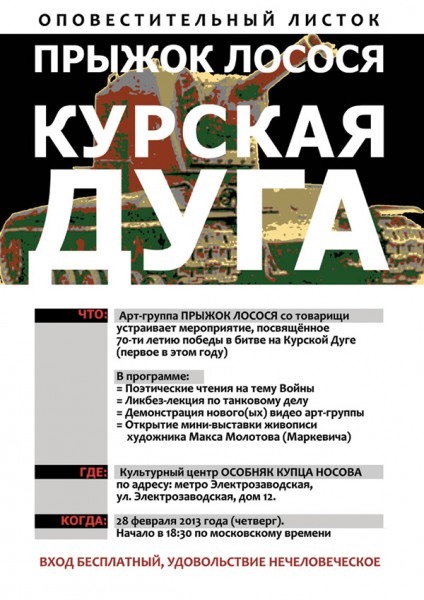 ОПОВЕСТИТЕЛЬНЫЙ ЛИСТОК

ПРЫЖОК ЛОСОСЯ

КУРСКАЯ ДУГА

ЧТО: Арт-группа ПРЫЖОК ЛОСОСЯ со товарищи устраивает мероприятие, посвящённое 70-ти летию победы в битве на Курской Дуге (первое в этом году)

В программе:
= Поэтические чтения на тему Войны
= Ликбез-лекция по танковому делу
= Демонстрация нового(ых) видео арт-группы
= Открытие мини-выставки живописи художника Макса Молотова (Маркевича)

ГДЕ: Культурный центр ОСОБНЯК КУПЦА НОСОВА по адресу: метро Электрозаводская, ул. Электрозаводская, дом 12.

КОГДА: 28 февраля 2013 года (четверг). Начало в 18:30 по московскому времени

ВХОД БЕСПЛАТНЫЙ, УДОВОЛЬСТВИЕ НЕЧЕЛОВЕЧЕСКОЕ